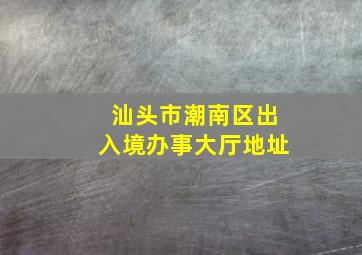 汕头市潮南区出入境办事大厅地址